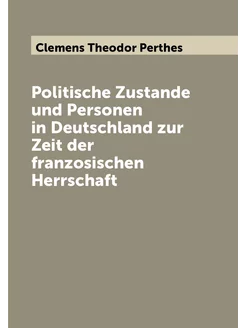 Clemens Theodor Perthes

Politische Zustande und Personen in Deutschland zur Zeit der franzosischen Herrschaft